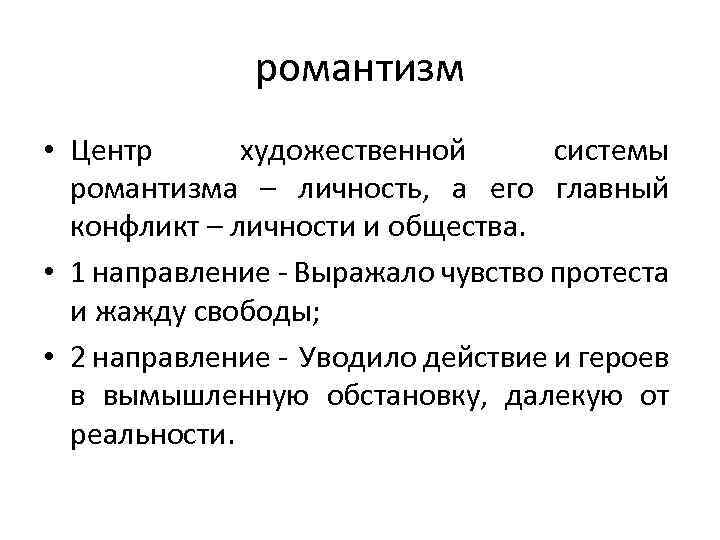 романтизм

• Центр художественной системы романтизма – личность, а его главный конфликт – личности и общества.

• 1 направление - Выражало чувство протеста и жажду свободы;

• 2 направление - Уводило действие и героев в вымышленную обстановку, далекую от реальности.